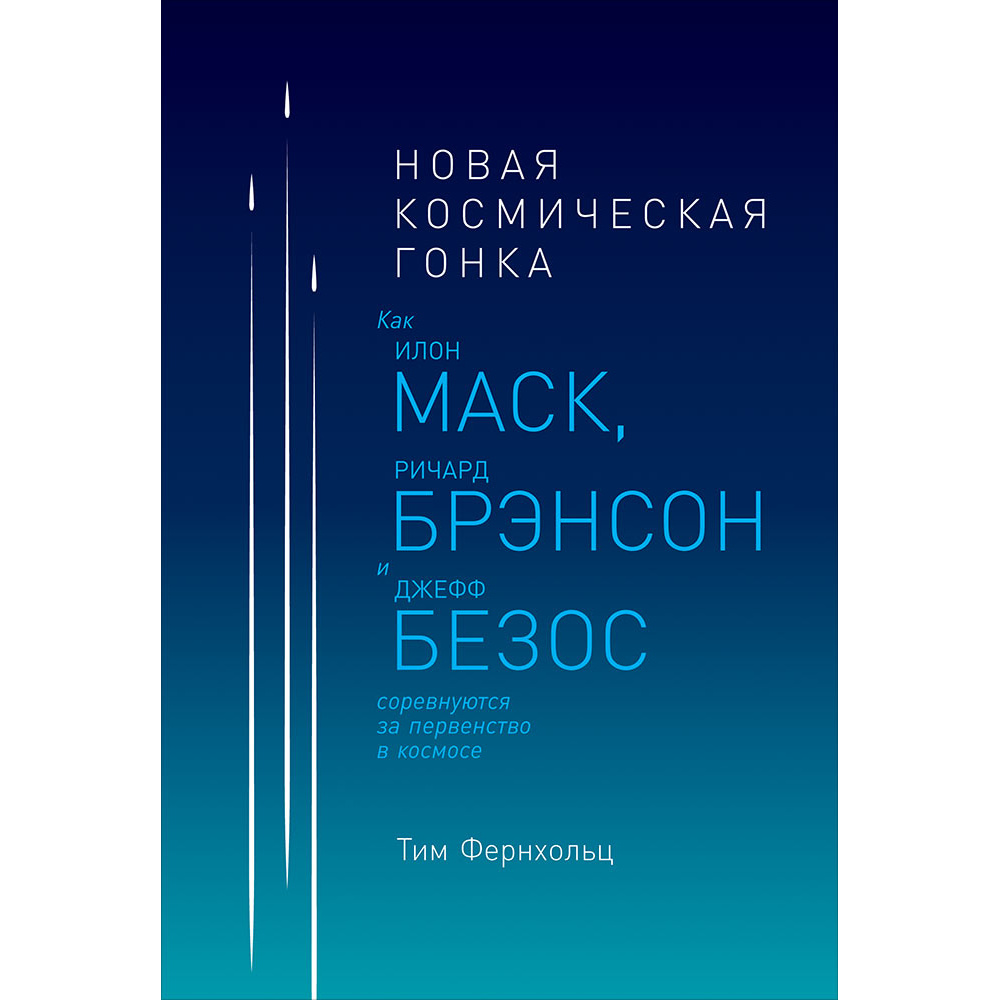 НОВАЯ
КОСМИЧЕСКАЯ
ГОНКА

Как
ИЛОН
МАСК,
РИЧАРД
БРЭНСОН
и
ДЖЕФФ
БЕЗОС
соревнуются
за первенство
в космосе

Тим Фернхольц